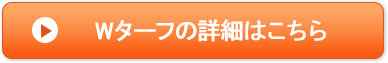 Wターフの詳細はこちら